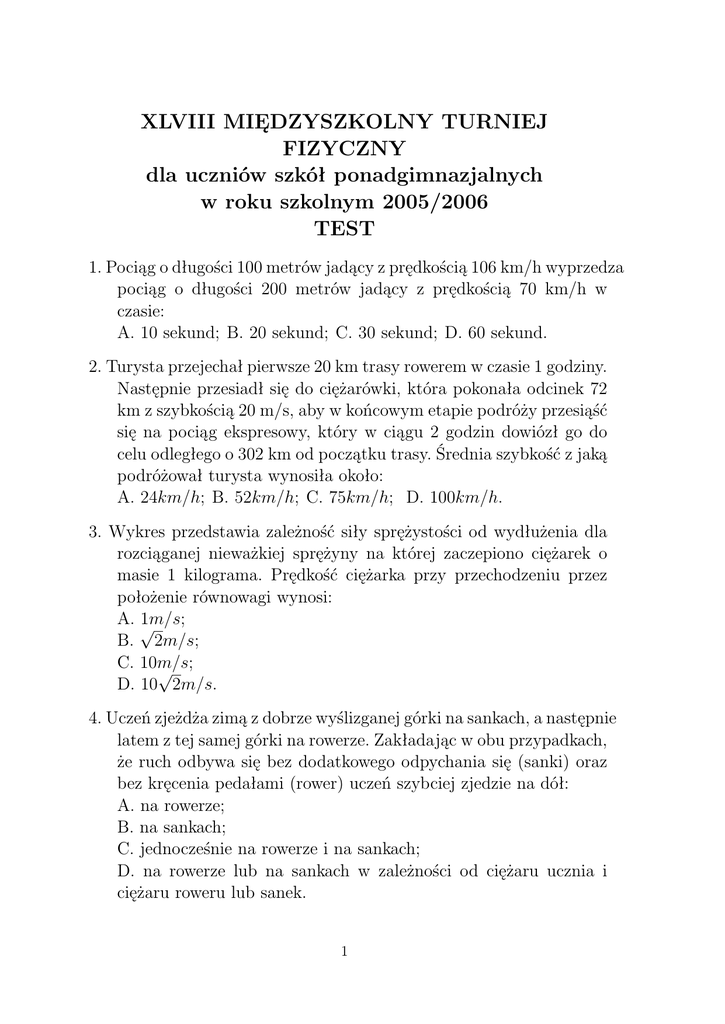 XLVIII MIĘDZYSZKOLNY TURNIEJ FIZYCZNY
dla uczniów szkół ponadgimnazjalnych
w roku szkolnym 2005/2006
TEST

1. Pociąg o długości 100 metrów jadący z prędkością 106 km/h wyprzedza pociąg o długości 200 metrów jadący z prędkością 70 km/h w czasie:
A. 10 sekund; B. 20 sekund; C. 30 sekund; D. 60 sekund.

2. Turysta przejechał pierwsze 20 km trasy rowerem w czasie 1 godziny. Następnie przesiadł się do ciężarówki, która pokonała odcinek 72 km z szybkością 20 m/s, aby w końcowym etapie podróży przesiąść się na pociąg ekspresowy, który w ciągu 2 godzin dowiózł go do celu odległego o 302 km od początku trasy. Średnia szybkość z jaką podróżował turysta wynosiła około:
A. $24km/h$; B. $52km/h$; C. $75km/h$; D. $100km/h$.

3. Wykres przedstawia zależność siły sprężystości od wydłużenia dla rozciąganej nieważkiej sprężyny na której zaczepiono ciężarek o masie 1 kilograma. Prędkość ciężarka przy przechodzeniu przez położenie równowagi wynosi:
A. $1m/s$;
B. $\sqrt{2}m/s$;
C. $10m/s$;
D. $10\sqrt{2}m/s$.

4. Uczeń zjeżdża zimą z dobrze wyślizganej górki na sankach, a następnie latem z tej samej górki na rowerze. Zakładając w obu przypadkach, że ruch odbywa się bez dodatkowego odpychania się (sanki) oraz bez kręcenia pedałami (rower) uczeń szybciej zjedzie na dół:
A. na rowerze;
B. na sankach;
C. jednocześnie na rowerze i na sankach;
D. na rowerze lub na sankach w zależności od ciężaru ucznia i ciężaru roweru lub sanek.

1